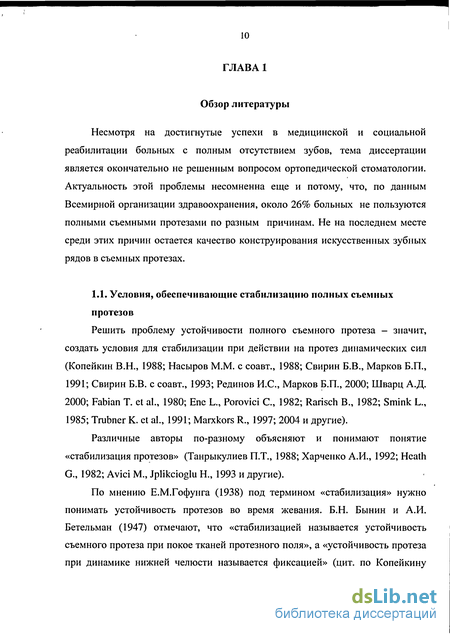 10

ГЛАВА 1

Обзор литературы

Несмотря на достигнутые успехи в медицинской и социальной реабилитации больных с полным отсутствием зубов, тема диссертации является окончательно не решенным вопросом ортопедической стоматологии. Актуальность этой проблемы несомненна еще и потому, что, по данным Всемирной организации здравоохранения, около 26% больных не пользуются полными съемными протезами по разным причинам. Не на последнем месте среди этих причин остается качество конструирования искусственных зубных рядов в съемных протезах.

1.1. Условия, обеспечивающие стабилизацию полных съемных протезов

Решить проблему устойчивости полного съемного протеза – значит, создать условия для стабилизации при действии на протез динамических сил (Копейкин В.Н., 1988; Насыров М.М. с соавт., 1988; Свирин Б.В., Марков Б.П., 1991; Свирин Б.В. с соавт., 1993; Рединов И.С., Марков Б.П., 2000; Шварц А.Д. 2000; Fabian T. et al., 1980; Ene L., Porovici C., 1982; Rarisch B., 1982; Smink L., 1985; Trubner K. et al., 1991; Marxkors R., 1997; 2004 и другие).

Различные авторы по-разному объясняют и понимают понятие «стабилизация протезов» (Танрыкулиев П.Т., 1988; Харченко А.И., 1992; Heath G., 1982; Avici M., Jplikcioglu H., 1993 и другие).

По мнению Е.М.Гофунга (1938) под термином «стабилизация» нужно понимать устойчивость протезов во время жевания. Б.Н. Бынин и А.И. Бетельман (1947) отмечают, что «стабилизацией называется устойчивость съемного протеза при покое тканей протезного поля», а «устойчивость протеза при динамике нижней челюсти называется фиксацией» (цит. по Копейкину

dsLib.net
библиотека диссертаций